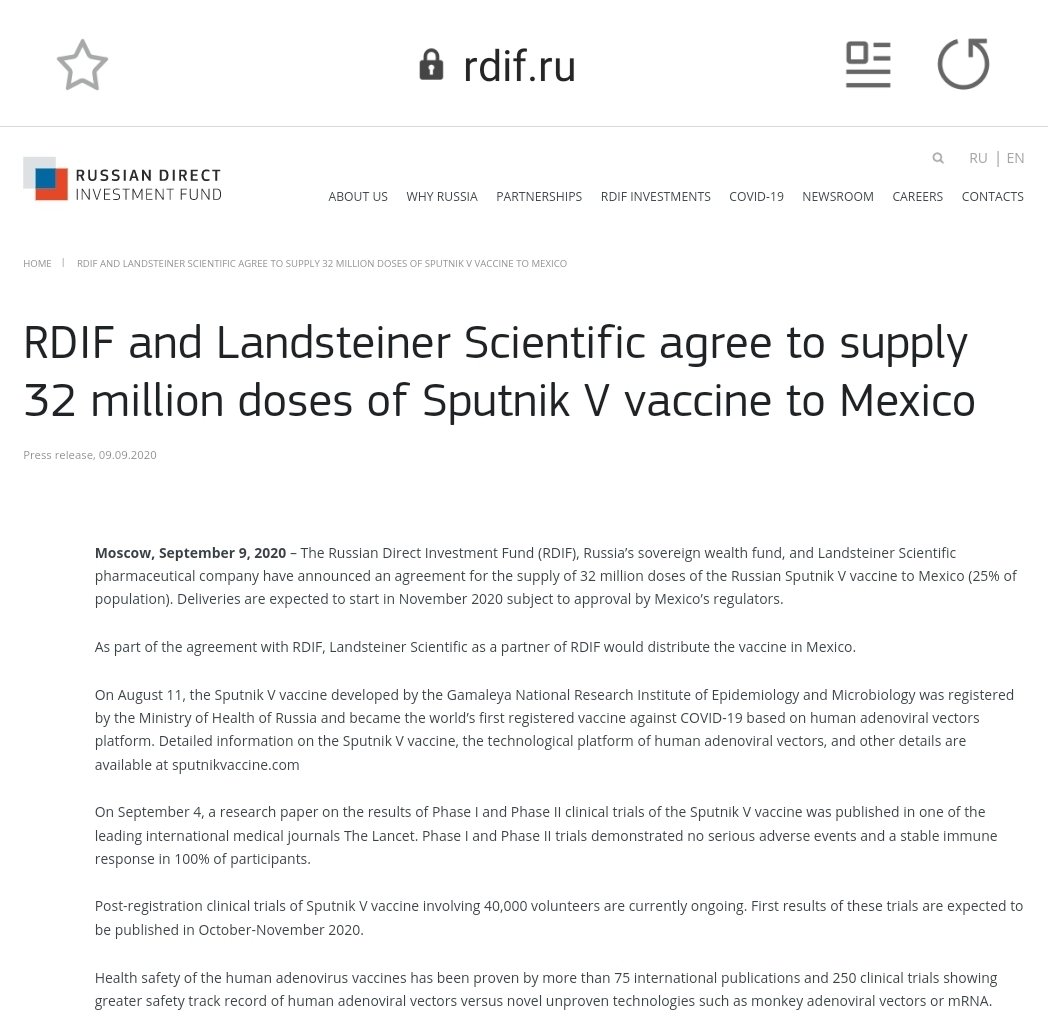 rdif.ru

RUSSIAN DIRECT INVESTMENT FUND

RU | EN

ABOUT US WHY RUSSIA PARTNERSHIPS RDIF INVESTMENTS COVID-19 NEWSROOM CAREERS CONTACTS

HOME | RDIF AND LANDSTEINER SCIENTIFIC AGREE TO SUPPLY 32 MILLION DOSES OF SPUTNIK V VACCINE TO MEXICO

RDIF and Landsteiner Scientific agree to supply 32 million doses of Sputnik V vaccine to Mexico

Press release, 09.09.2020

Moscow, September 9, 2020 – The Russian Direct Investment Fund (RDIF), Russia's sovereign wealth fund, and Landsteiner Scientific pharmaceutical company have announced an agreement for the supply of 32 million doses of the Russian Sputnik V vaccine to Mexico (25% of population). Deliveries are expected to start in November 2020 subject to approval by Mexico's regulators.

As part of the agreement with RDIF, Landsteiner Scientific as a partner of RDIF would distribute the vaccine in Mexico.

On August 11, the Sputnik V vaccine developed by the Gamaleya National Research Institute of Epidemiology and Microbiology was registered by the Ministry of Health of Russia and became the world's first registered vaccine against COVID-19 based on human adenoviral vectors platform. Detailed information on the Sputnik V vaccine, the technological platform of human adenoviral vectors, and other details are available at sputnikvaccine.com

On September 4, a research paper on the results of Phase I and Phase II clinical trials of the Sputnik V vaccine was published in one of the leading international medical journals The Lancet. Phase I and Phase II trials demonstrated no serious adverse events and a stable immune response in 100% of participants.

Post-registration clinical trials of Sputnik V vaccine involving 40,000 volunteers are currently ongoing. First results of these trials are expected to be published in October-November 2020.

Health safety of the human adenovirus vaccines has been proven by more than 75 international publications and 250 clinical trials showing greater safety track record of human adenoviral vectors versus novel unproven technologies such as monkey adenoviral vectors or mRNA.